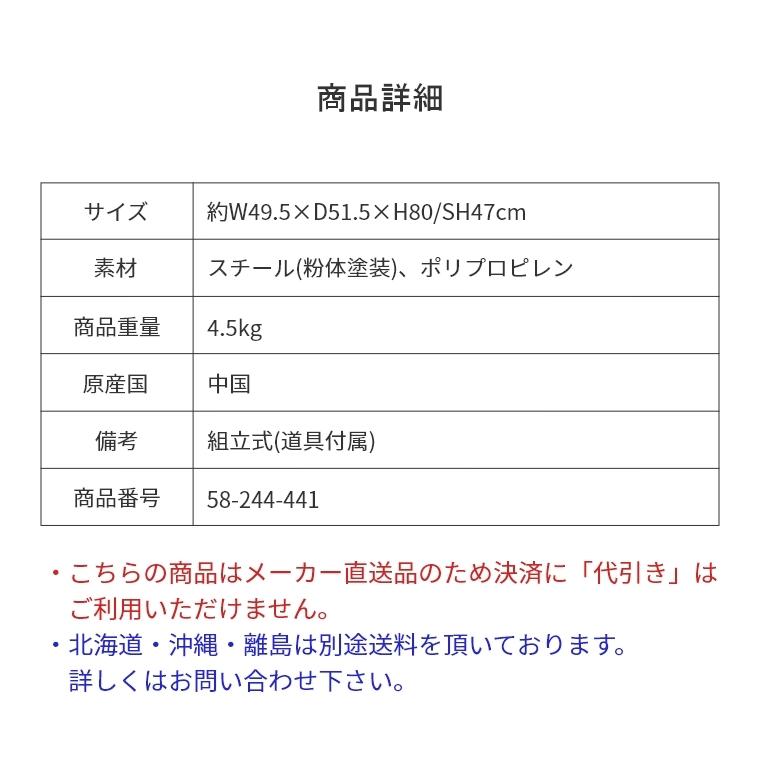 商品詳細

| サイズ | 約W49.5×D51.5×H80/SH47cm |
|---|---|
| 素材 | スチール(粉体塗装)、ポリプロピレン |
| 商品重量 | 4.5kg |
| 原産国 | 中国 |
| 備考 | 組立式(道具付属) |
| 商品番号 | 58-244-441 |

・こちらの商品はメーカー直送品のため決済に「代引き」はご利用いただけません。

・北海道・沖縄・離島は別途送料を頂いております。詳しくはお問い合わせ下さい。